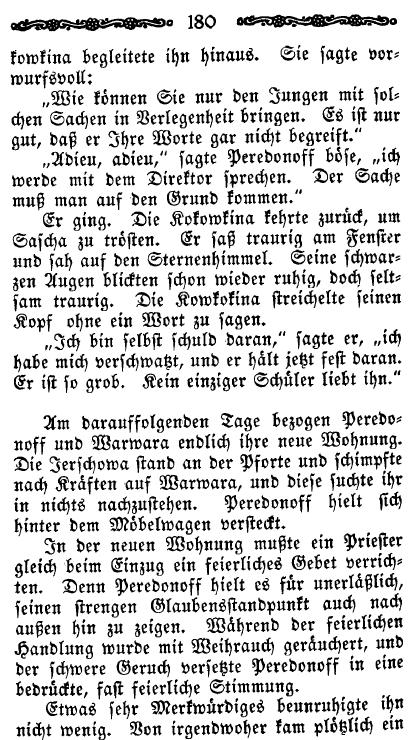 180

kowkina begleitete ihn hinaus. Sie sagte vorwurfsvoll:

„Wie können Sie nur den Jungen mit solchen Sachen in Verlegenheit bringen. Es ist nur gut, daß er Ihre Worte gar nicht begreift."

„Adieu, adieu," sagte Peredonoff böse, „ich werde mit dem Direktor sprechen. Der Sache muß man auf den Grund kommen."

Er ging. Die Kokowkina kehrte zurück, um Sascha zu trösten. Er saß traurig am Fenster und sah auf den Sternenhimmel. Seine schwarzen Augen blickten schon wieder ruhig, doch seltsam traurig. Die Kowkokina streichelte seinen Kopf ohne ein Wort zu sagen.

„Ich bin selbst schuld daran," sagte er, „ich habe mich verschwatzt, und er hält jetzt fest daran. Er ist so grob. Kein einziger Schüler liebt ihn."

Am darauffolgenden Tage bezogen Peredonoff und Warwara endlich ihre neue Wohnung. Die Jerschowa stand an der Pforte und schimpfte nach Kräften auf Warwara, und diese suchte ihr in nichts nachzustehen. Peredonoff hielt sich hinter dem Möbelwagen versteckt.

In der neuen Wohnung mußte ein Priester gleich beim Einzug ein feierliches Gebet verrichten. Denn Peredonoff hielt es für unerläßlich, seinen strengen Glaubensstandpunkt auch nach außen hin zu zeigen. Während der feierlichen Handlung wurde mit Weihrauch geräuchert, und der schwere Geruch versetzte Peredonoff in eine bedrückte, fast feierliche Stimmung.

Etwas sehr Merkwürdiges beunruhigte ihn nicht wenig. Von irgendwoher kam plötzlich ein